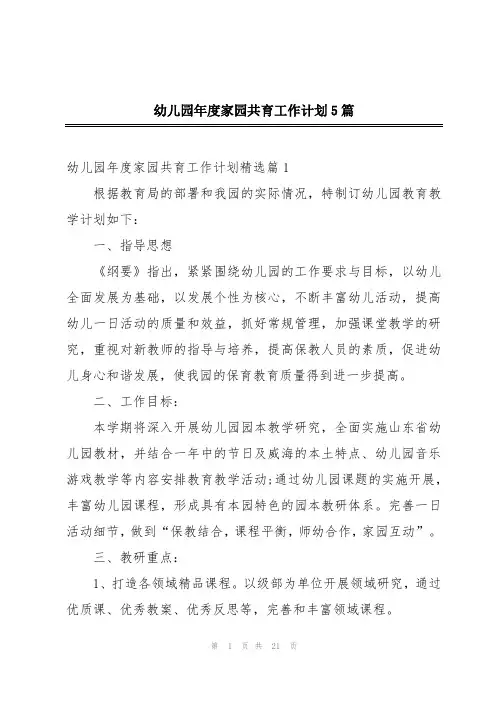 幼儿园年度家园共育工作计划5篇

幼儿园年度家园共育工作计划精选篇1

根据教育局的部署和我园的实际情况，特制订幼儿园教育教学计划如下：

一、指导思想

《纲要》指出，紧紧围绕幼儿园的工作要求与目标，以幼儿全面发展为基础，以发展个性为核心，不断丰富幼儿活动，提高幼儿一日活动的质量和效益，抓好常规管理，加强课堂教学的研究，重视对新教师的指导与培养，提高保教人员的素质，促进幼儿身心和谐发展，使我园的保育教育质量得到进一步提高。

二、工作目标：

本学期将深入开展幼儿园园本教学研究，全面实施山东省幼儿园教材，并结合一年中的节日及威海的本土特点、幼儿园音乐游戏教学等内容安排教育教学活动;通过幼儿园课题的实施开展，丰富幼儿园课程，形成具有本园特色的园本教研体系。完善一日活动细节，做到“保教结合，课程平衡，师幼合作，家园互动”。

三、教研重点：

1、打造各领域精品课程。以级部为单位开展领域研究，通过优质课、优秀教案、优秀反思等，完善和丰富领域课程。

第 1 页 共 21 页